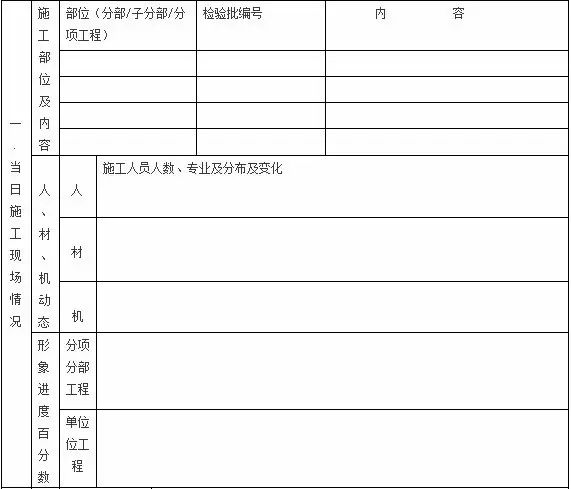 | 一.当日施工现场情况 | 施工部位及内容 | 部位（分部/子分部/分项工程） | 检验批编号 | 内　　容 |
|---|---|---|---|---|
| | | | | |
| | | | | |
| | | | | |
| | | | | |
| | 人、材、机动态 | 人 | 施工人员人数、专业及分布及变化 | |
| | | 材 | | |
| | | 机 | | |
| | 形象进度百分数 | 分项分部工程 | | |
| | | 单位位工程 | | |